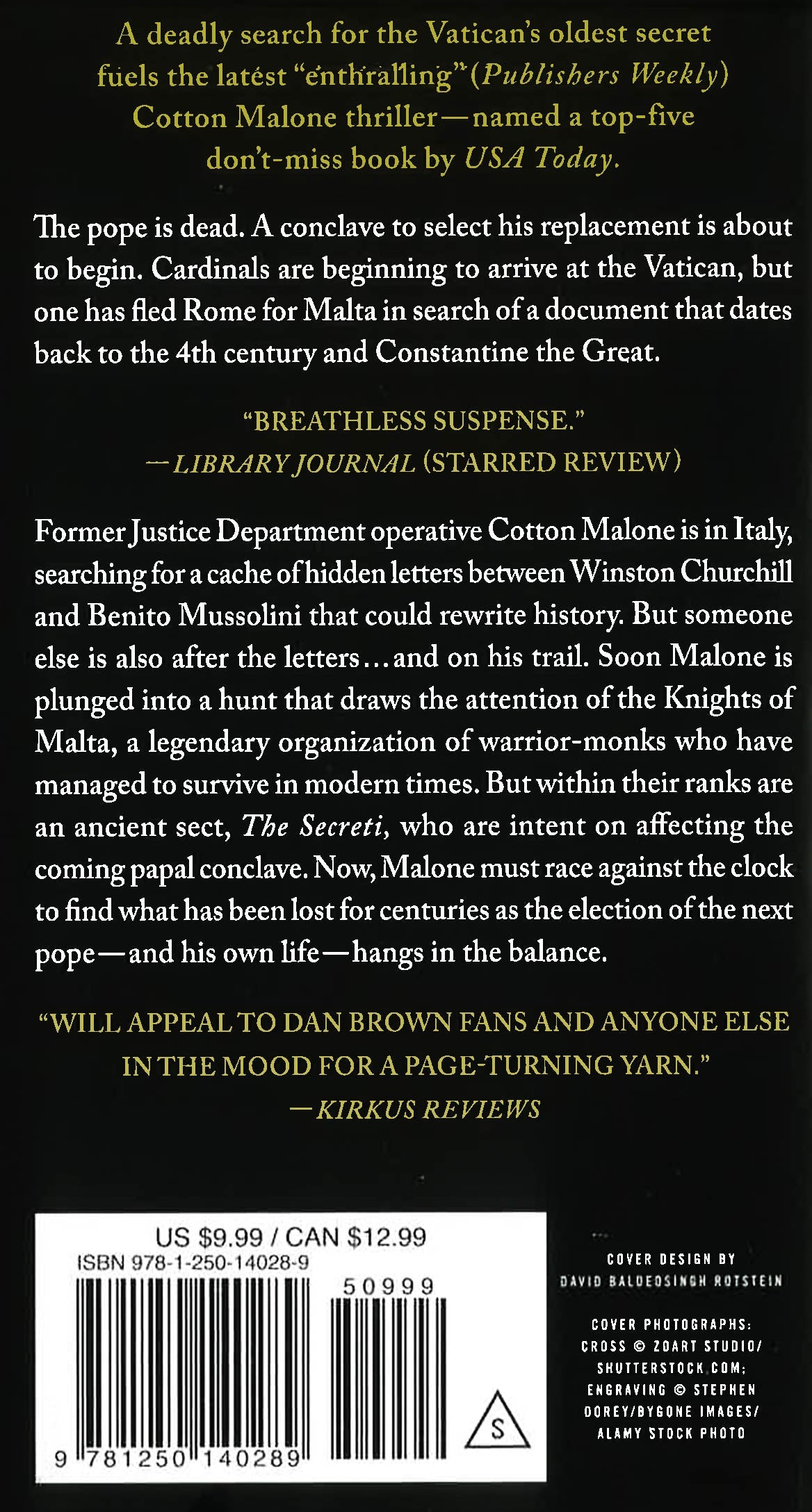 A deadly search for the Vatican's oldest secret fuels the latest "enthralling" (Publishers Weekly) Cotton Malone thriller—named a top-five don't-miss book by USA Today.

The pope is dead. A conclave to select his replacement is about to begin. Cardinals are beginning to arrive at the Vatican, but one has fled Rome for Malta in search of a document that dates back to the 4th century and Constantine the Great.

"BREATHLESS SUSPENSE."
—LIBRARY JOURNAL (STARRED REVIEW)

Former Justice Department operative Cotton Malone is in Italy, searching for a cache of hidden letters between Winston Churchill and Benito Mussolini that could rewrite history. But someone else is also after the letters...and on his trail. Soon Malone is plunged into a hunt that draws the attention of the Knights of Malta, a legendary organization of warrior-monks who have managed to survive in modern times. But within their ranks are an ancient sect, The Secreti, who are intent on affecting the coming papal conclave. Now, Malone must race against the clock to find what has been lost for centuries as the election of the next pope—and his own life—hangs in the balance.

"WILL APPEAL TO DAN BROWN FANS AND ANYONE ELSE IN THE MOOD FOR A PAGE-TURNING YARN."
—KIRKUS REVIEWS

US $9.99 / CAN $12.99
ISBN 978-1-250-14028-9
50999
9 781250 140289
S

COVER DESIGN BY
DAVID BALDEOSINGH ROTSTEIN

COVER PHOTOGRAPHS:
CROSS © ZOART STUDIO/
SHUTTERSTOCK.COM;
ENGRAVING © STEPHEN
DOREY/BYGONE IMAGES/
ALAMY STOCK PHOTO